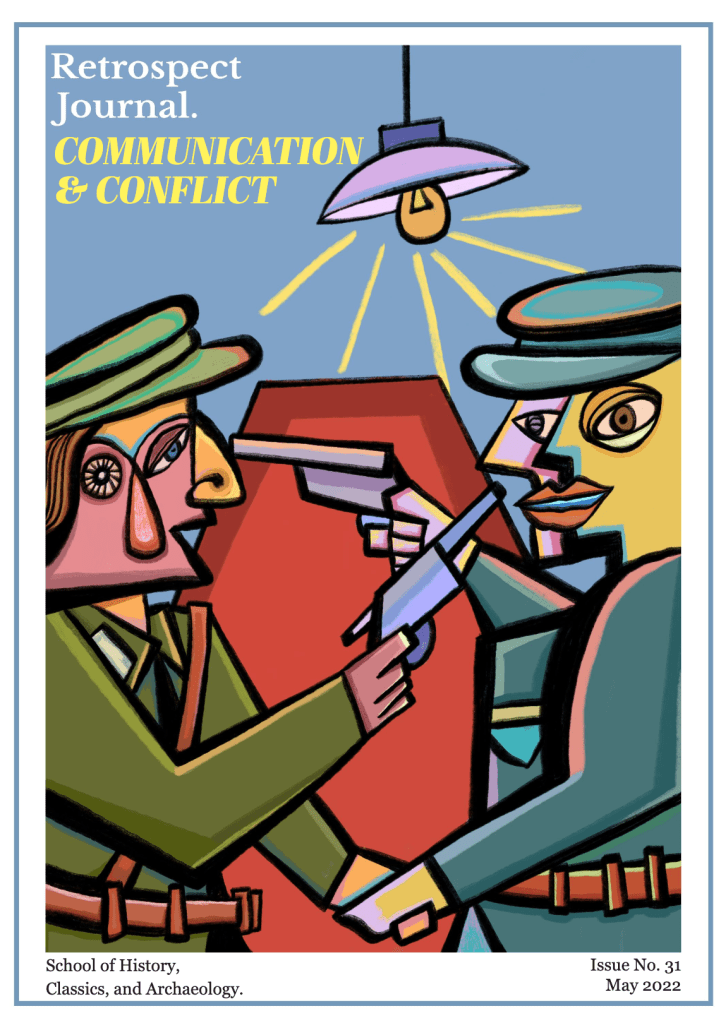 Retrospect Journal.
COMMUNICATION & CONFLICT

School of History, Classics, and Archaeology.

Issue No. 31
May 2022